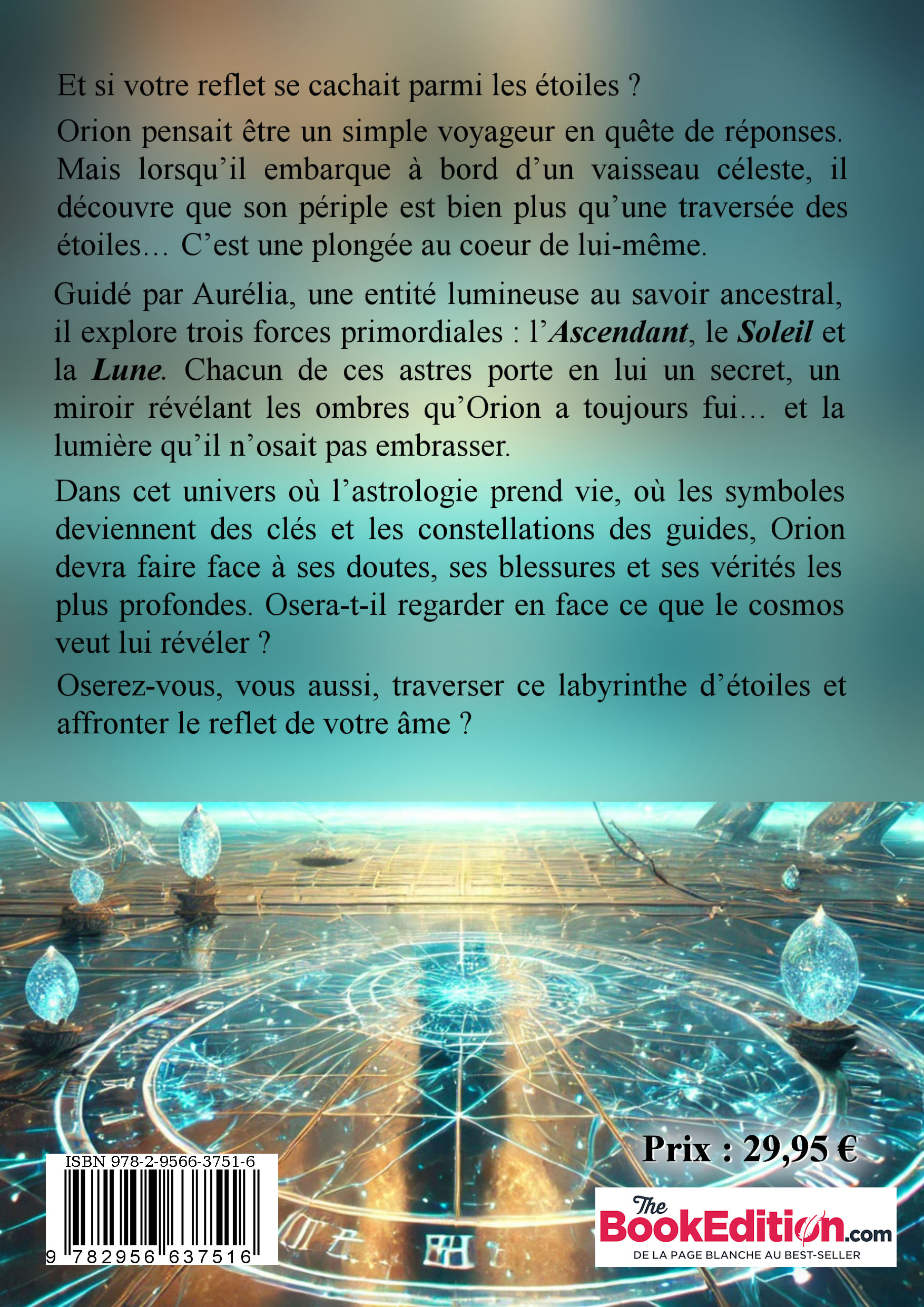 Et si votre reflet se cachait parmi les étoiles ?

Orion pensait être un simple voyageur en quête de réponses. Mais lorsqu'il embarque à bord d'un vaisseau céleste, il découvre que son périple est bien plus qu'une traversée des étoiles… C'est une plongée au coeur de lui-même.

Guidé par Aurélia, une entité lumineuse au savoir ancestral, il explore trois forces primordiales : l'Ascendant, le Soleil et la Lune. Chacun de ces astres porte en lui un secret, un miroir révélant les ombres qu'Orion a toujours fui… et la lumière qu'il n'osait pas embrasser.

Dans cet univers où l'astrologie prend vie, où les symboles deviennent des clés et les constellations des guides, Orion devra faire face à ses doutes, ses blessures et ses vérités les plus profondes. Osera-t-il regarder en face ce que le cosmos veut lui révéler ?

Oserez-vous, vous aussi, traverser ce labyrinthe d'étoiles et affronter le reflet de votre âme ?

Prix : 29,95 €

ISBN 978-2-9566-3751-6

9 782956 637516

The BookEdition.com
DE LA PAGE BLANCHE AU BEST-SELLER